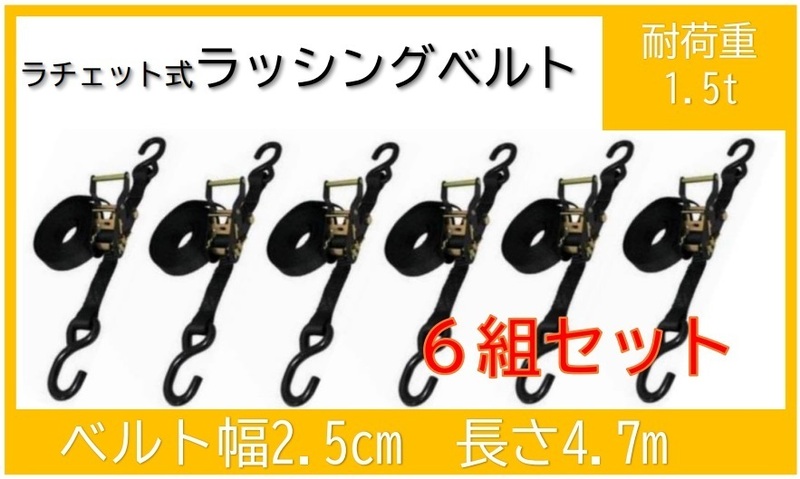 ラチェット式ラッシングベルト

耐荷重
1.5t

６組セット

ベルト幅2.5cm　長さ4.7m